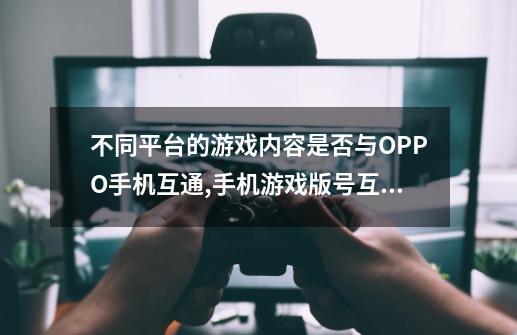 不同平台的游戏内容是否与OPPO手机互通,手机游戏版号互...